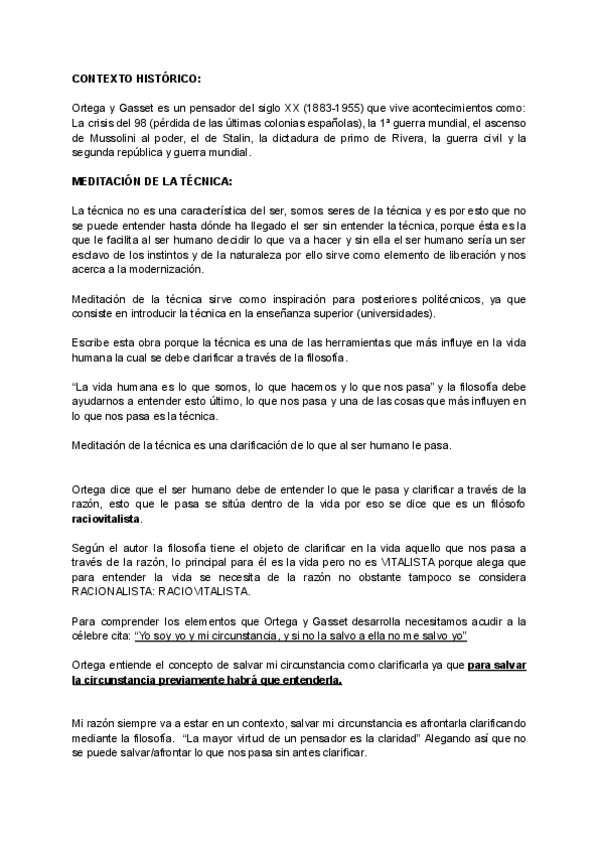 CONTEXTO HISTÓRICO:

Ortega y Gasset es un pensador del siglo XX (1883-1955) que vive acontecimientos como: La crisis del 98 (pérdida de las últimas colonias españolas), la 1ª guerra mundial, el ascenso de Mussolini al poder, el de Stalin, la dictadura de primo de Rivera, la guerra civil y la segunda república y guerra mundial.

MEDITACIÓN DE LA TÉCNICA:

La técnica no es una característica del ser, somos seres de la técnica y es por esto que no se puede entender hasta dónde ha llegado el ser sin entender la técnica, porque ésta es la que le facilita al ser humano decidir lo que va a hacer y sin ella el ser humano sería un ser esclavo de los instintos y de la naturaleza por ello sirve como elemento de liberación y nos acerca a la modernización.

Meditación de la técnica sirve como inspiración para posteriores politécnicos, ya que consiste en introducir la técnica en la enseñanza superior (universidades).

Escribe esta obra porque la técnica es una de las herramientas que más influye en la vida humana la cual se debe clarificar a través de la filosofía.

"La vida humana es lo que somos, lo que hacemos y lo que nos pasa" y la filosofía debe ayudarnos a entender esto último, lo que nos pasa y una de las cosas que más influyen en lo que nos pasa es la técnica.

Meditación de la técnica es una clarificación de lo que al ser humano le pasa.

Ortega dice que el ser humano debe de entender lo que le pasa y clarificar a través de la razón, esto que le pasa se sitúa dentro de la vida por eso se dice que es un filósofo raciovitalista.

Según el autor la filosofía tiene el objeto de clarificar en la vida aquello que nos pasa a través de la razón, lo principal para él es la vida pero no es VITALISTA porque alega que para entender la vida se necesita de la razón no obstante tampoco se considera RACIONALISTA: RACIOVITALISTA.

Para comprender los elementos que Ortega y Gasset desarrolla necesitamos acudir a la célebre cita: "Yo soy yo y mi circunstancia, y si no la salvo a ella no me salvo yo"

Ortega entiende el concepto de salvar mi circunstancia como clarificarla ya que para salvar la circunstancia previamente habrá que entenderla.

Mi razón siempre va a estar en un contexto, salvar mi circunstancia es afrontarla clarificando mediante la filosofía. "La mayor virtud de un pensador es la claridad" Alegando así que no se puede salvar/afrontar lo que nos pasa sin antes clarificar.